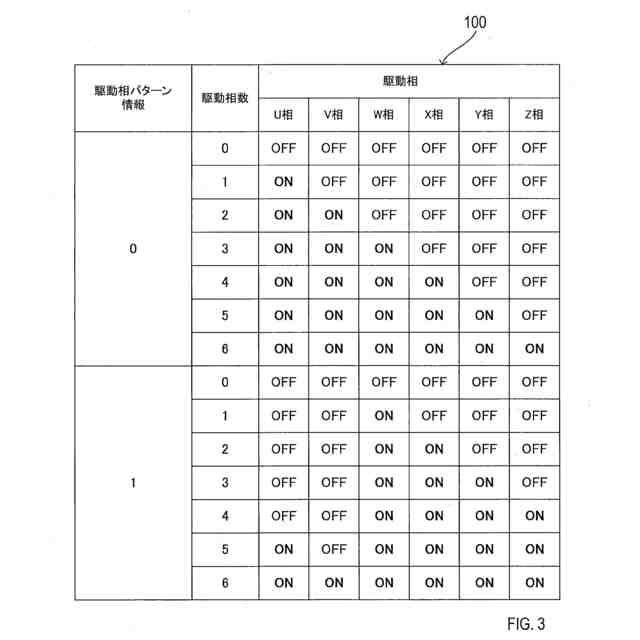 100

| 駆動相パターン情報 | 駆動相数 | 駆動相 | | | | | |
|---|---|---|---|---|---|---|---|
| | | U相 | V相 | W相 | X相 | Y相 | Z相 |
| 0 | 0 | OFF | OFF | OFF | OFF | OFF | OFF |
| | 1 | ON | OFF | OFF | OFF | OFF | OFF |
| | 2 | ON | ON | OFF | OFF | OFF | OFF |
| | 3 | ON | ON | ON | OFF | OFF | OFF |
| | 4 | ON | ON | ON | ON | OFF | OFF |
| | 5 | ON | ON | ON | ON | ON | OFF |
| | 6 | ON | ON | ON | ON | ON | ON |
| 1 | 0 | OFF | OFF | OFF | OFF | OFF | OFF |
| | 1 | OFF | OFF | ON | OFF | OFF | OFF |
| | 2 | OFF | OFF | ON | ON | OFF | OFF |
| | 3 | OFF | OFF | ON | ON | ON | OFF |
| | 4 | OFF | OFF | ON | ON | ON | ON |
| | 5 | ON | OFF | ON | ON | ON | ON |
| | 6 | ON | ON | ON | ON | ON | ON |

FIG. 3